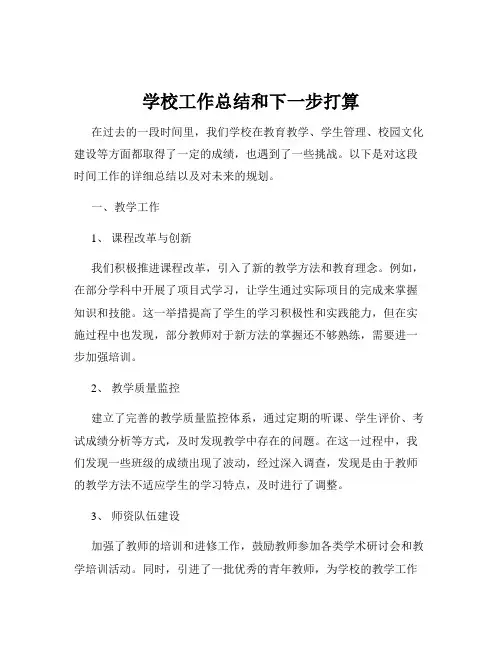 学校工作总结和下一步打算

在过去的一段时间里，我们学校在教育教学、学生管理、校园文化建设等方面都取得了一定的成绩，也遇到了一些挑战。以下是对这段时间工作的详细总结以及对未来的规划。

一、教学工作

1、 课程改革与创新

我们积极推进课程改革，引入了新的教学方法和教育理念。例如，在部分学科中开展了项目式学习，让学生通过实际项目的完成来掌握知识和技能。这一举措提高了学生的学习积极性和实践能力，但在实施过程中也发现，部分教师对于新方法的掌握还不够熟练，需要进一步加强培训。

2、 教学质量监控

建立了完善的教学质量监控体系，通过定期的听课、学生评价、考试成绩分析等方式，及时发现教学中存在的问题。在这一过程中，我们发现一些班级的成绩出现了波动，经过深入调查，发现是由于教师的教学方法不适应学生的学习特点，及时进行了调整。

3、 师资队伍建设

加强了教师的培训和进修工作，鼓励教师参加各类学术研讨会和教学培训活动。同时，引进了一批优秀的青年教师，为学校的教学工作